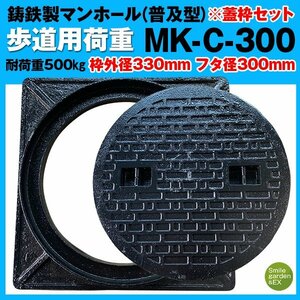 鋳鉄製マンホール(普及型) ※蓋枠セット
歩道用荷重 MK-C-300
耐荷重500kg 枠外径330mm フタ径300mm

Smile garden &EX